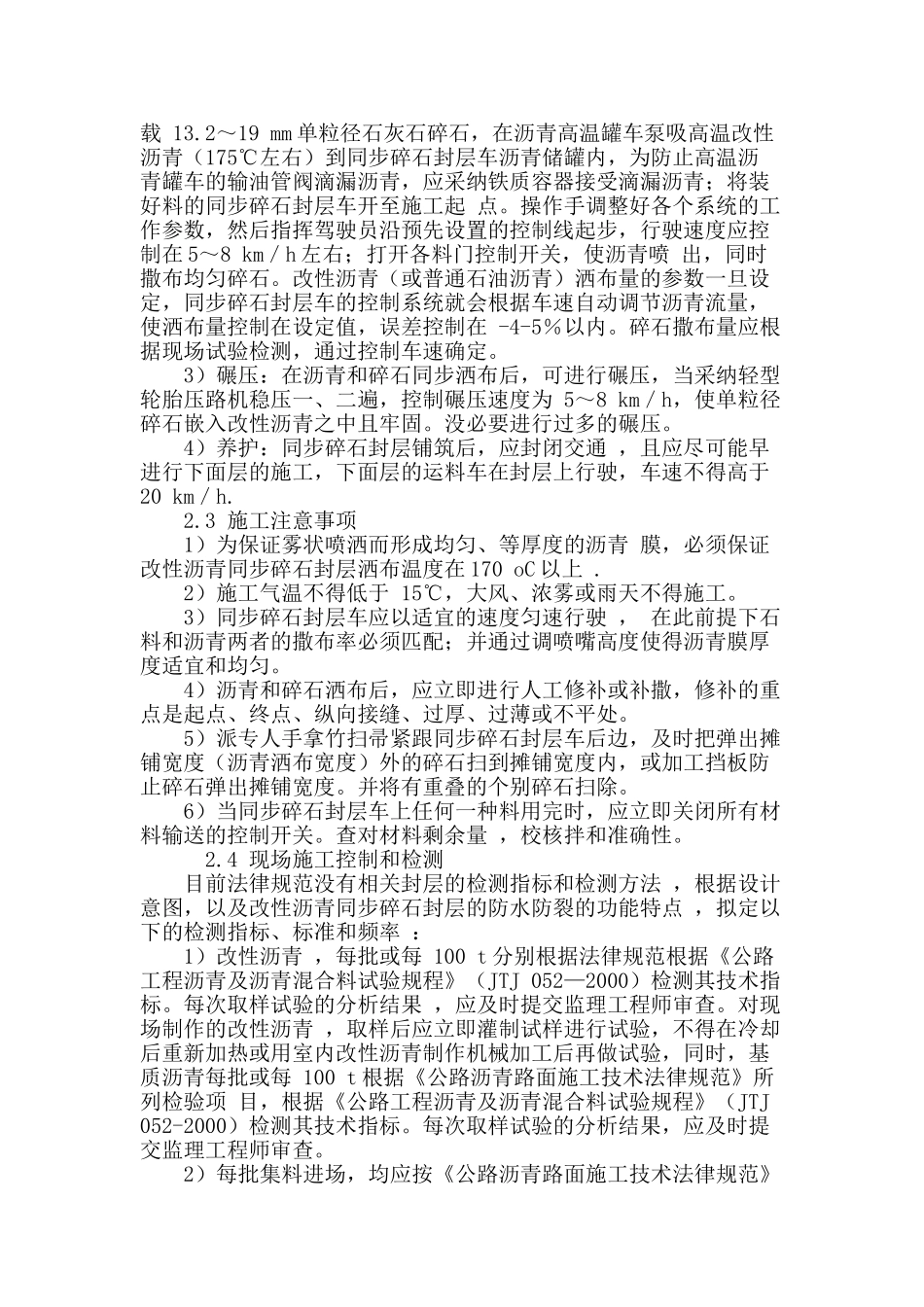 载13.2～19 mm单粒径石灰石碎石，在沥青高温罐车泵吸高温改性沥青（175℃左右）到同步碎石封层车沥青储罐内，为防止高温沥青罐车的输油管阀滴漏沥青，应采纳铁质容器接受滴漏沥青；将装好料的同步碎石封层车开至施工起点。操作手调整好各个系统的工作参数，然后指挥驾驶员沿预先设置的控制线起步，行驶速度应控制在5～8 km／h左右；打开各料门控制开关，使沥青喷出，同时撒布均匀碎石。改性沥青（或普通石油沥青）洒布量的参数一旦设定，同步碎石封层车的控制系统就会根据车速自动调节沥青流量，使洒布量控制在设定值，误差控制在-4-5%以内。碎石撒布量应根据现场试验检测，通过控制车速确定。

3）碾压：在沥青和碎石同步洒布后，可进行碾压，当采纳轻型轮胎压路机稳压一、二遍，控制碾压速度为5～8 km／h，使单粒径碎石嵌入改性沥青之中且牢固。没必要进行过多的碾压。

4）养护：同步碎石封层铺筑后，应封闭交通，且应尽可能早进行下面层的施工，下面层的运料车在封层上行驶，车速不得高于20 km／h.

2.3 施工注意事项

1）为保证雾状喷洒而形成均匀、等厚度的沥青膜，必须保证改性沥青同步碎石封层洒布温度在170 oC以上.

2）施工气温不得低于15℃，大风、浓雾或雨天不得施工。

3）同步碎石封层车应以适宜的速度匀速行驶，在此前提下石料和沥青两者的撒布率必须匹配；并通过调喷嘴高度使得沥青膜厚度适宜和均匀。

4）沥青和碎石洒布后，应立即进行人工修补或补撒，修补的重点是起点、终点、纵向接缝、过厚、过薄或不平处。

5）派专人手拿竹扫帚紧跟同步碎石封层车后边，及时把弹出摊铺宽度（沥青洒布宽度）外的碎石扫到摊铺宽度内，或加工挡板防止碎石弹出摊铺宽度。并将有重叠的个别碎石扫除。

6）当同步碎石封层车上任何一种料用完时，应立即关闭所有材料输送的控制开关。查对材料剩余量，校核拌和准确性。

2.4 现场施工控制和检测

目前法律规范没有相关封层的检测指标和检测方法，根据设计意图，以及改性沥青同步碎石封层的防水防裂的功能特点，拟定以下的检测指标、标准和频率：

1）改性沥青，每批或每100 t分别根据法律规范根据《公路工程沥青及沥青混合料试验规程》（JTJ 052—2000）检测其技术指标。每次取样试验的分析结果，应及时提交监理工程师审查。对现场制作的改性沥青，取样后应立即灌制试样进行试验，不得在冷却后重新加热或用室内改性沥青制作机械加工后再做试验，同时，基质沥青每批或每100 t根据《公路沥青路面施工技术法律规范》所列检验项目，根据《公路工程沥青及沥青混合料试验规程》（JTJ 052-2000）检测其技术指标。每次取样试验的分析结果，应及时提交监理工程师审查。

2）每批集料进场，均应按《公路沥青路面施工技术法律规范》